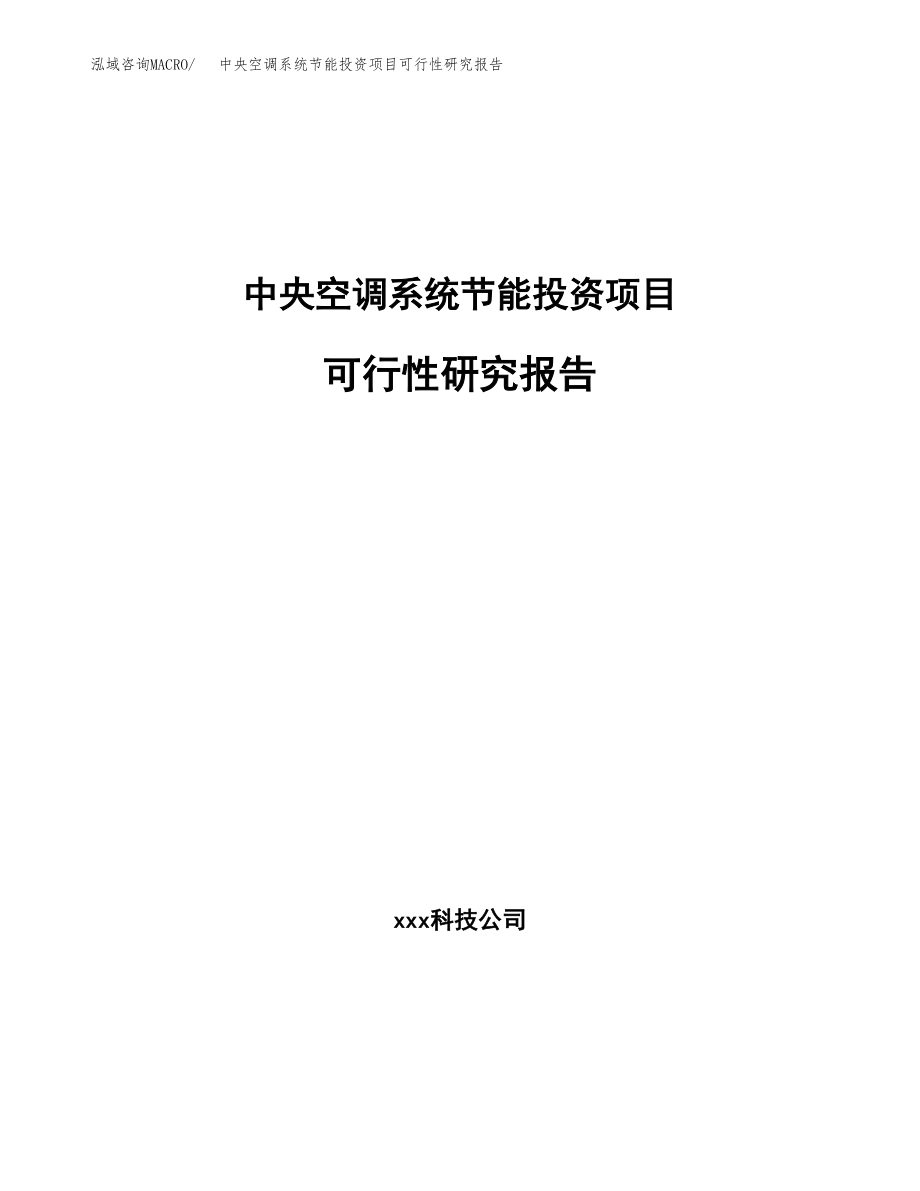 泓域咨询MACRO/　中央空调系统节能投资项目可行性研究报告

中央空调系统节能投资项目

可行性研究报告

xxx科技公司